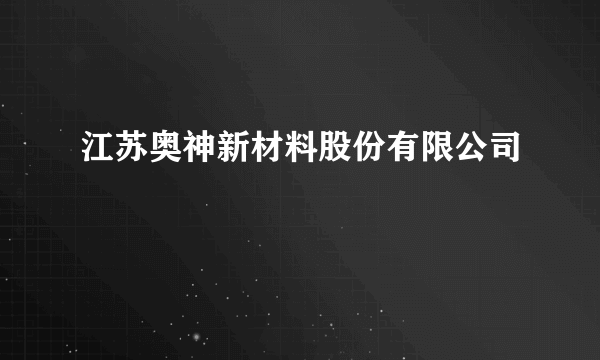 江苏奥神新材料股份有限公司